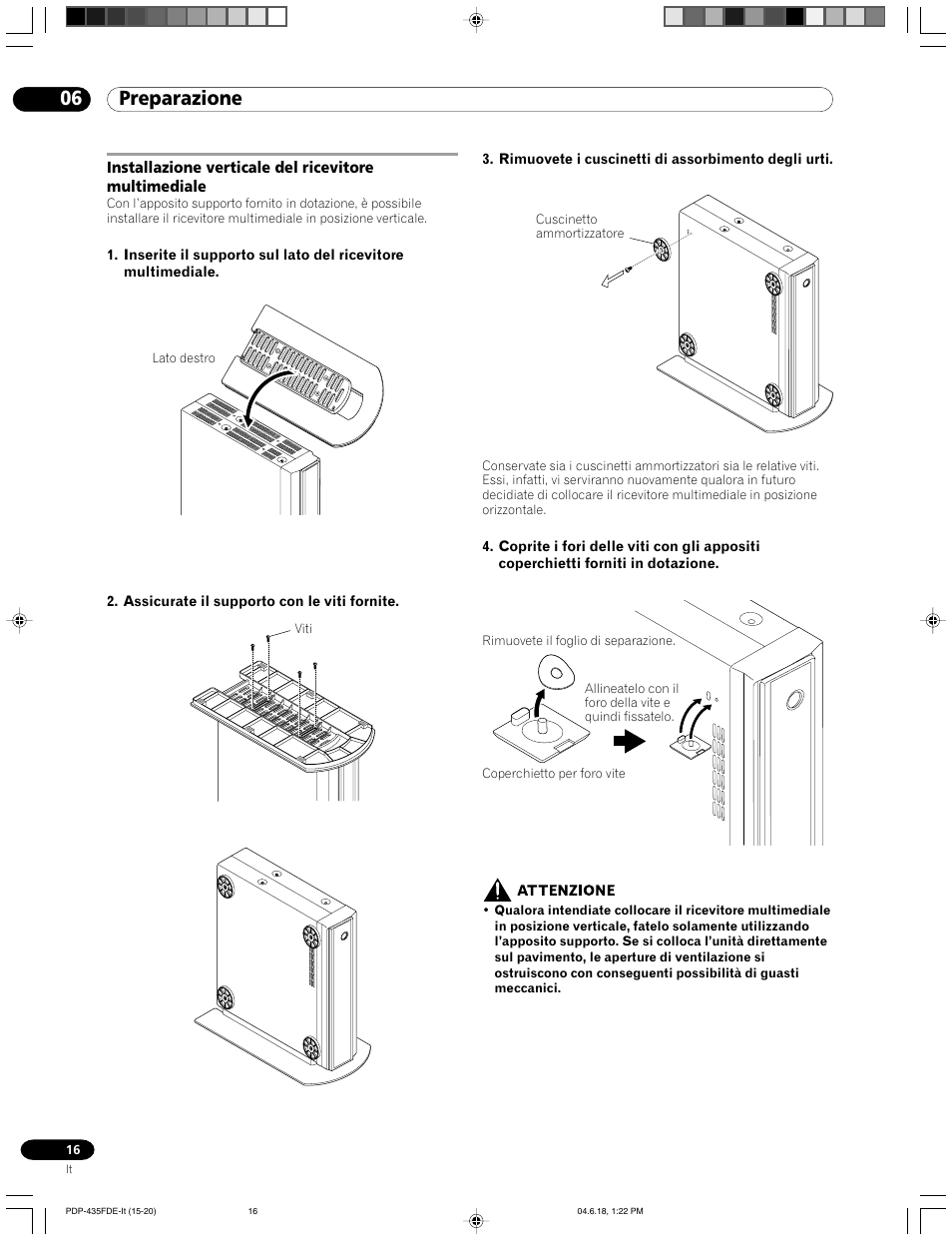 06 Preparazione

Installazione verticale del ricevitore multimediale
Con l'apposito supporto fornito in dotazione, è possibile installare il ricevitore multimediale in posizione verticale.

1. Inserite il supporto sul lato del ricevitore multimediale.

Lato destro

2. Assicurate il supporto con le viti fornite.

Viti

3. Rimuovete i cuscinetti di assorbimento degli urti.

Cuscinetto ammortizzatore

Conservate sia i cuscinetti ammortizzatori sia le relative viti. Essi, infatti, vi serviranno nuovamente qualora in futuro decidiate di collocare il ricevitore multimediale in posizione orizzontale.

4. Coprite i fori delle viti con gli appositi coperchietti forniti in dotazione.

Rimuovete il foglio di separazione.

Allineatelo con il foro della vite e quindi fissatelo.

Coperchietto per foro vite

ATTENZIONE
• Qualora intendiate collocare il ricevitore multimediale in posizione verticale, fatelo solamente utilizzando l'apposito supporto. Se si colloca l'unità direttamente sul pavimento, le aperture di ventilazione si ostruiscono con conseguenti possibilità di guasti meccanici.

16
It

PDP-435FDE-It (15-20) 16 04.6.18, 1:22 PM